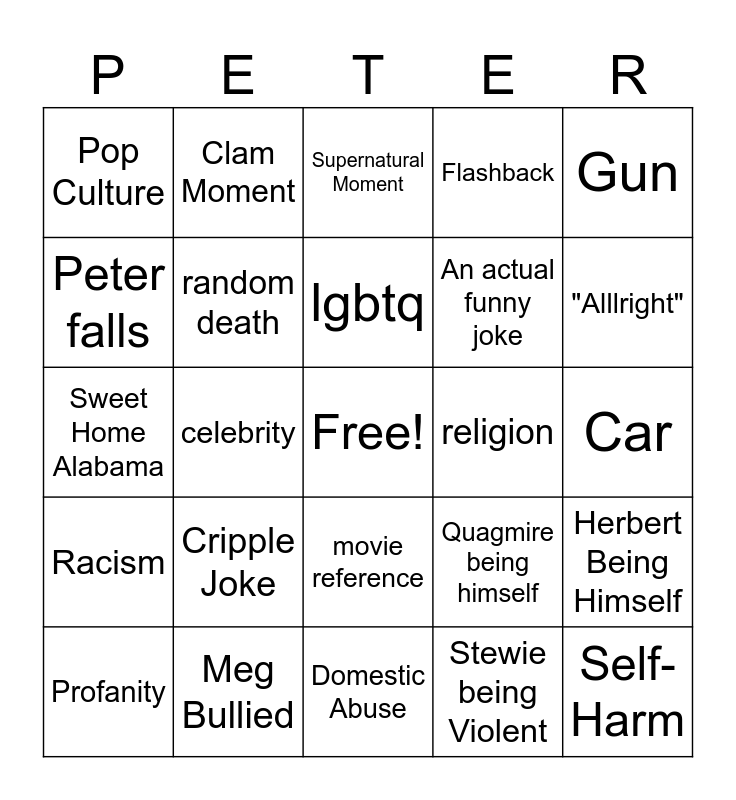 | P | E | T | E | R |
|---|---|---|---|---|
| Pop Culture | Clam Moment | Supernatural Moment | Flashback | Gun |
| Peter falls | random death | lgbtq | An actual funny joke | "Alllright" |
| Sweet Home Alabama | celebrity | Free! | religion | Car |
| Racism | Cripple Joke | movie reference | Quagmire being himself | Herbert Being Himself |
| Profanity | Meg Bullied | Domestic Abuse | Stewie being Violent | Self-Harm |